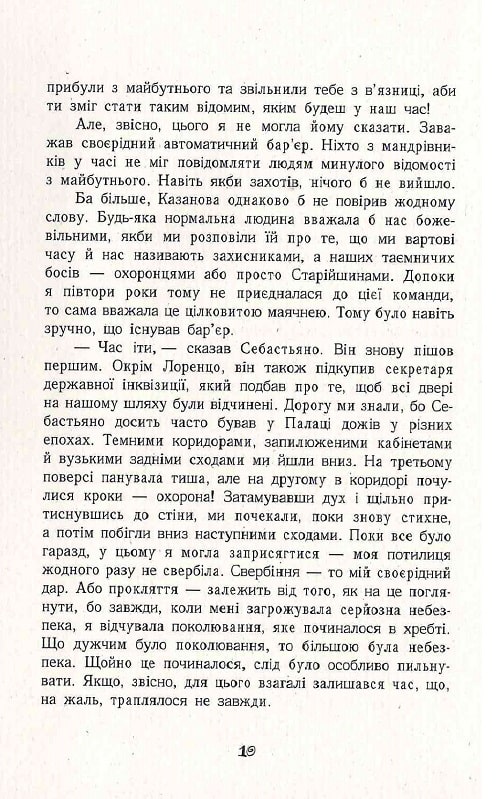 прибули з майбутнього та звільнили тебе з в'язниці, аби ти зміг стати таким відомим, яким будеш у наш час!

Але, звісно, цього я не могла йому сказати. Заважав своєрідний автоматичний бар'єр. Ніхто з мандрівників у часі не міг повідомляти людям минулого відомості з майбутнього. Навіть якби захотів, нічого б не вийшло.

Ба більше, Казанова однаково б не повірив жодному слову. Будь-яка нормальна людина вважала б нас божевільними, якби ми розповіли їй про те, що ми вартові часу й нас називають захисниками, а наших таємничих босів — охоронцями або просто Старійшинами. Допоки я півтори роки тому не приєдналася до цієї команди, то сама вважала це цілковитою маячнею. Тому було навіть зручно, що існував бар'єр.

— Час іти, — сказав Себастьяно. Він знову пішов першим. Окрім Лоренцо, він також підкупив секретаря державної інквізиції, який подбав про те, щоб всі двері на нашому шляху були відчинені. Дорогу ми знали, бо Себастьяно досить часто бував у Палаці дожів у різних епохах. Темними коридорами, запилюженими кабінетами й вузькими задніми сходами ми йшли вниз. На третьому поверсі панувала тиша, але на другому в коридорі почулися кроки — охорона! Затамувавши дух і щільно притиснувшись до стіни, ми почекали, поки знову стихне, а потім побігли вниз наступними сходами. Поки все було гаразд, у цьому я могла заприсягтися — моя потилиця жодного разу не свербіла. Свербіння — то мій своєрідний дар. Або прокляття — залежить від того, як на це поглянути, бо завжди, коли мені загрожувала серйозна небезпека, я відчувала поколювання, яке починалося в хребті. Що дужчим було поколювання, то більшою була небезпека. Щойно це починалося, слід було особливо пильнувати. Якщо, звісно, для цього взагалі залишався час, що, на жаль, траплялося не завжди.

19